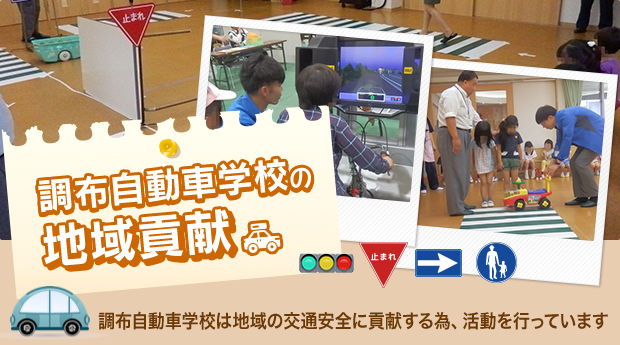 止まれ

調布自動車学校の
地域貢献

止まれ

調布自動車学校は地域の交通安全に貢献する為、活動を行っています